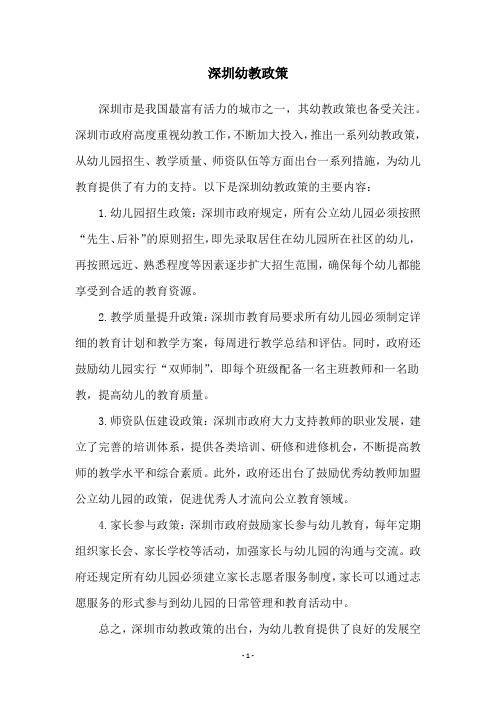 深圳幼教政策

深圳市是我国最富有活力的城市之一，其幼教政策也备受关注。深圳市政府高度重视幼教工作，不断加大投入，推出一系列幼教政策，从幼儿园招生、教学质量、师资队伍等方面出台一系列措施，为幼儿教育提供了有力的支持。以下是深圳幼教政策的主要内容：

1.幼儿园招生政策：深圳市政府规定，所有公立幼儿园必须按照“先生、后补”的原则招生，即先录取居住在幼儿园所在社区的幼儿，再按照远近、熟悉程度等因素逐步扩大招生范围，确保每个幼儿都能享受到合适的教育资源。

2.教学质量提升政策：深圳市教育局要求所有幼儿园必须制定详细的教育计划和教学方案，每周进行教学总结和评估。同时，政府还鼓励幼儿园实行“双师制”，即每个班级配备一名主班教师和一名助教，提高幼儿的教育质量。

3.师资队伍建设政策：深圳市政府大力支持教师的职业发展，建立了完善的培训体系，提供各类培训、研修和进修机会，不断提高教师的教学水平和综合素质。此外，政府还出台了鼓励优秀幼教师加盟公立幼儿园的政策，促进优秀人才流向公立教育领域。

4.家长参与政策：深圳市政府鼓励家长参与幼儿教育，每年定期组织家长会、家长学校等活动，加强家长与幼儿园的沟通与交流。政府还规定所有幼儿园必须建立家长志愿者服务制度，家长可以通过志愿服务的形式参与到幼儿园的日常管理和教育活动中。

总之，深圳市幼教政策的出台，为幼儿教育提供了良好的发展空

- 1 -